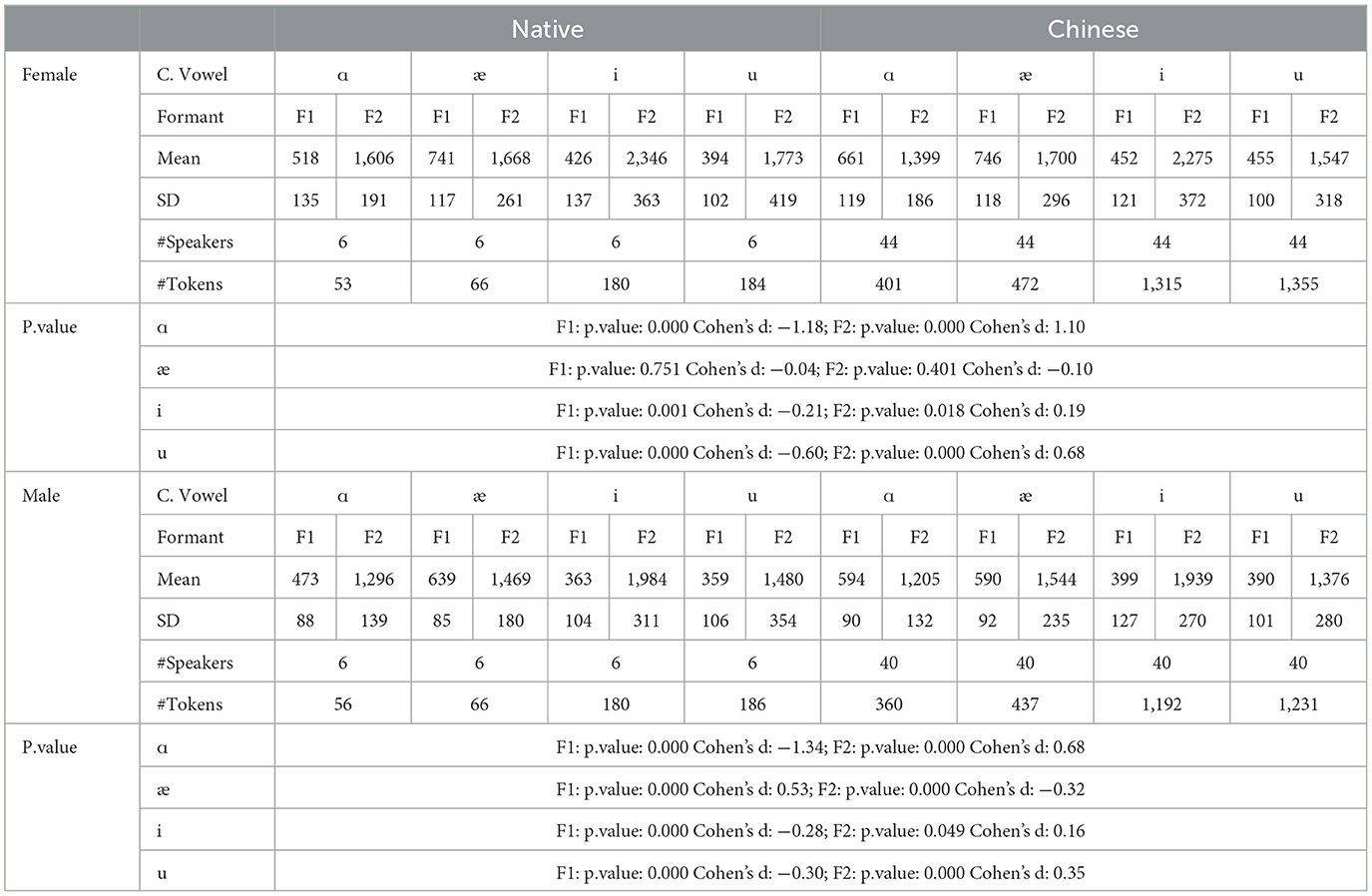 | | | Native | | | | | | | | Chinese | | | | | | | |
|---|---|---|---|---|---|---|---|---|---|---|---|---|---|---|---|---|---|
| Female | C. Vowel | ɑ | | æ | | i | | u | | ɑ | | æ | | i | | u | |
| | Formant | F1 | F2 | F1 | F2 | F1 | F2 | F1 | F2 | F1 | F2 | F1 | F2 | F1 | F2 | F1 | F2 |
| | Mean | 518 | 1,606 | 741 | 1,668 | 426 | 2,346 | 394 | 1,773 | 661 | 1,399 | 746 | 1,700 | 452 | 2,275 | 455 | 1,547 |
| | SD | 135 | 191 | 117 | 261 | 137 | 363 | 102 | 419 | 119 | 186 | 118 | 296 | 121 | 372 | 100 | 318 |
| | #Speakers | 6 | | 6 | | 6 | | 6 | | 44 | | 44 | | 44 | | 44 | |
| | #Tokens | 53 | | 66 | | 180 | | 184 | | 401 | | 472 | | 1,315 | | 1,355 | |
| P.value | ɑ | F1: p.value: 0.000 Cohen's d: −1.18; F2: p.value: 0.000 Cohen's d: 1.10 | | | | | | | | | | | | | | | |
| | æ | F1: p.value: 0.751 Cohen's d: −0.04; F2: p.value: 0.401 Cohen's d: −0.10 | | | | | | | | | | | | | | | |
| | i | F1: p.value: 0.001 Cohen's d: −0.21; F2: p.value: 0.018 Cohen's d: 0.19 | | | | | | | | | | | | | | | |
| | u | F1: p.value: 0.000 Cohen's d: −0.60; F2: p.value: 0.000 Cohen's d: 0.68 | | | | | | | | | | | | | | | |
| Male | C. Vowel | ɑ | | æ | | i | | u | | ɑ | | æ | | i | | u | |
| | Formant | F1 | F2 | F1 | F2 | F1 | F2 | F1 | F2 | F1 | F2 | F1 | F2 | F1 | F2 | F1 | F2 |
| | Mean | 473 | 1,296 | 639 | 1,469 | 363 | 1,984 | 359 | 1,480 | 594 | 1,205 | 590 | 1,544 | 399 | 1,939 | 390 | 1,376 |
| | SD | 88 | 139 | 85 | 180 | 104 | 311 | 106 | 354 | 90 | 132 | 92 | 235 | 127 | 270 | 101 | 280 |
| | #Speakers | 6 | | 6 | | 6 | | 6 | | 40 | | 40 | | 40 | | 40 | |
| | #Tokens | 56 | | 66 | | 180 | | 186 | | 360 | | 437 | | 1,192 | | 1,231 | |
| P.value | ɑ | F1: p.value: 0.000 Cohen's d: −1.34; F2: p.value: 0.000 Cohen's d: 0.68 | | | | | | | | | | | | | | | |
| | æ | F1: p.value: 0.000 Cohen's d: 0.53; F2: p.value: 0.000 Cohen's d: −0.32 | | | | | | | | | | | | | | | |
| | i | F1: p.value: 0.000 Cohen's d: −0.28; F2: p.value: 0.049 Cohen's d: 0.16 | | | | | | | | | | | | | | | |
| | u | F1: p.value: 0.000 Cohen's d: −0.30; F2: p.value: 0.000 Cohen's d: 0.35 | | | | | | | | | | | | | | | |